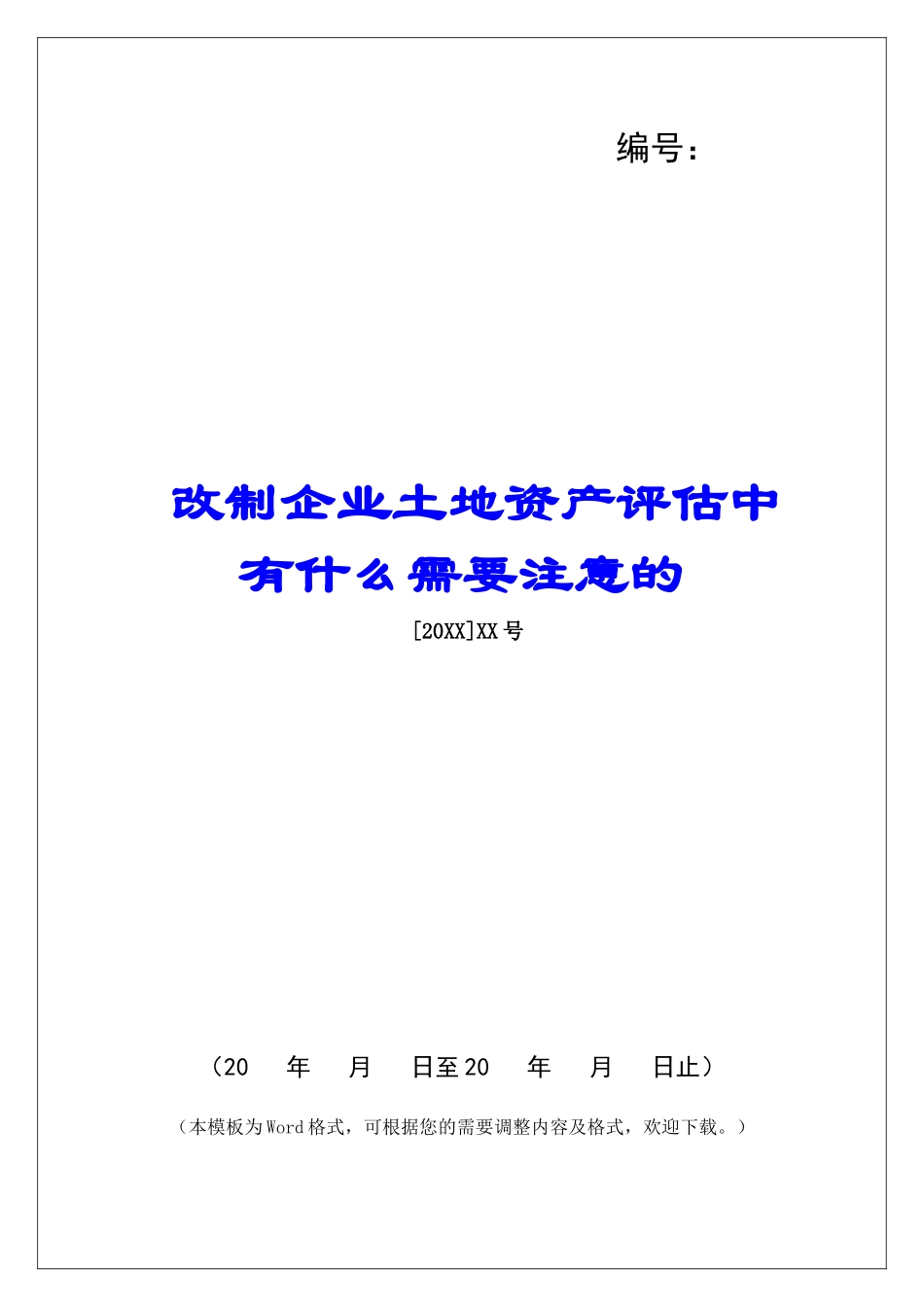 编号：

改制企业土地资产评估中有什么需要注意的

[20XX]XX号

（20 年 月 日至20 年 月 日止）

（本模板为Word格式，可根据您的需要调整内容及格式，欢迎下载。）